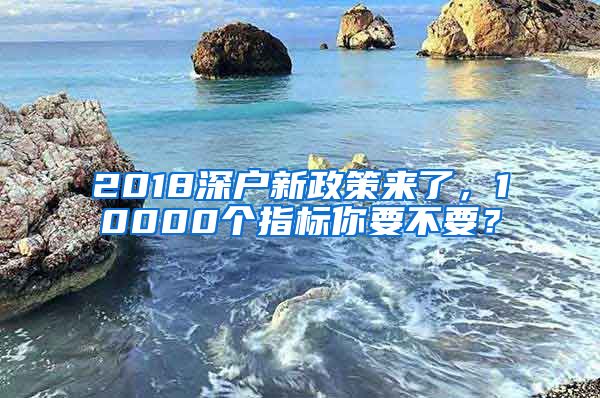 2018深户新政策来了，10000个指标你要不要？